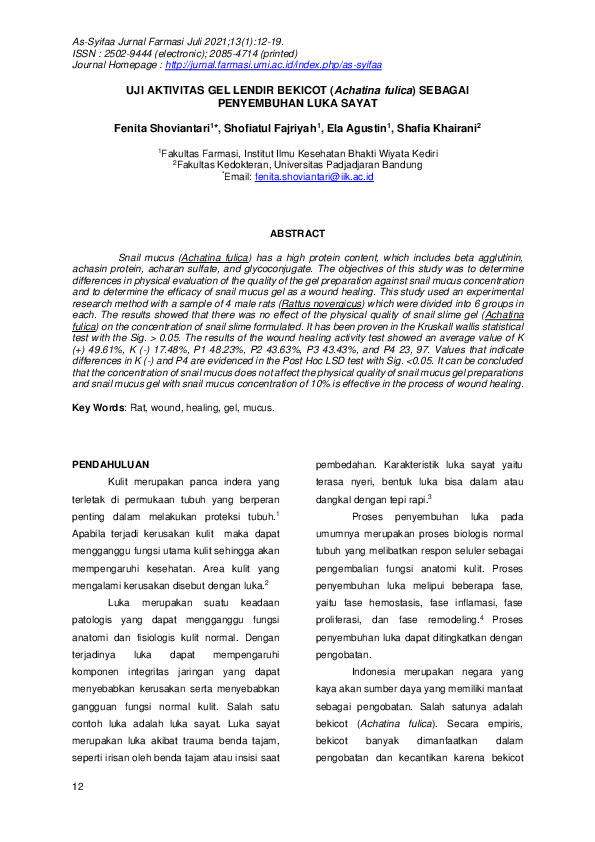 As-Syifaa Jurnal Farmasi Juli 2021;13(1):12-19.
ISSN : 2502-9444 (electronic); 2085-4714 (printed)
Journal Homepage : http://jurnal.farmasi.umi.ac.id/index.php/as-syifaa

UJI AKTIVITAS GEL LENDIR BEKICOT (Achatina fulica) SEBAGAI PENYEMBUHAN LUKA SAYAT

Fenita Shoviantari$^{1*}$, Shofiatul Fajriyah$^{1}$, Ela Agustin$^{1}$, Shafia Khairani$^{2}$

$^{1}$Fakultas Farmasi, Institut Ilmu Kesehatan Bhakti Wiyata Kediri
$^{2}$Fakultas Kedokteran, Universitas Padjadjaran Bandung
$^{*}$Email: fenita.shoviantari@iik.ac.id

ABSTRACT

Snail mucus (Achatina fulica) has a high protein content, which includes beta agglutinin, achasin protein, acharan sulfate, and glycoconjugate. The objectives of this study was to determine differences in physical evaluation of the quality of the gel preparation against snail mucus concentration and to determine the efficacy of snail mucus gel as a wound healing. This study used an experimental research method with a sample of 4 male rats (Rattus novergicus) which were divided into 6 groups in each. The results showed that there was no effect of the physical quality of snail slime gel (Achatina fulica) on the concentration of snail slime formulated. It has been proven in the Kruskall wallis statistical test with the Sig. > 0.05. The results of the wound healing activity test showed an average value of K (+) 49.61%, K (-) 17.48%, P1 48.23%, P2 43.63%, P3 43.43%, and P4 23, 97. Values that indicate differences in K (-) and P4 are evidenced in the Post Hoc LSD test with Sig. <0.05. It can be concluded that the concentration of snail mucus does not affect the physical quality of snail mucus gel preparations and snail mucus gel with snail mucus concentration of 10% is effective in the process of wound healing.

Key Words: Rat, wound, healing, gel, mucus.

PENDAHULUAN

Kulit merupakan panca indera yang terletak di permukaan tubuh yang berperan penting dalam melakukan proteksi tubuh.$^{1}$ Apabila terjadi kerusakan kulit maka dapat mengganggu fungsi utama kulit sehingga akan mempengaruhi kesehatan. Area kulit yang mengalami kerusakan disebut dengan luka.$^{2}$

Luka merupakan suatu keadaan patologis yang dapat mengganggu fungsi anatomi dan fisiologis kulit normal. Dengan terjadinya luka dapat mempengaruhi komponen integritas jaringan yang dapat menyebabkan kerusakan serta menyebabkan gangguan fungsi normal kulit. Salah satu contoh luka adalah luka sayat. Luka sayat merupakan luka akibat trauma benda tajam, seperti irisan oleh benda tajam atau insisi saat pembedahan. Karakteristik luka sayat yaitu terasa nyeri, bentuk luka bisa dalam atau dangkal dengan tepi rapi.$^{3}$

Proses penyembuhan luka pada umumnya merupakan proses biologis normal tubuh yang melibatkan respon seluler sebagai pengembalian fungsi anatomi kulit. Proses penyembuhan luka melipui beberapa fase, yaitu fase hemostasis, fase inflamasi, fase proliferasi, dan fase remodeling.$^{4}$ Proses penyembuhan luka dapat ditingkatkan dengan pengobatan.

Indonesia merupakan negara yang kaya akan sumber daya yang memiliki manfaat sebagai pengobatan. Salah satunya adalah bekicot (Achatina fulica). Secara empiris, bekicot banyak dimanfaatkan dalam pengobatan dan kecantikan karena bekicot

12